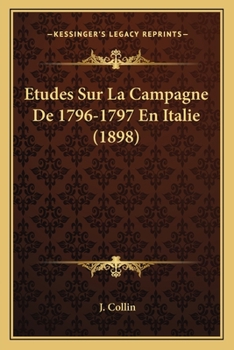 —KESSINGER'S LEGACY REPRINTS—

Etudes Sur La Campagne De 1796-1797 En Italie (1898)

J. Collin